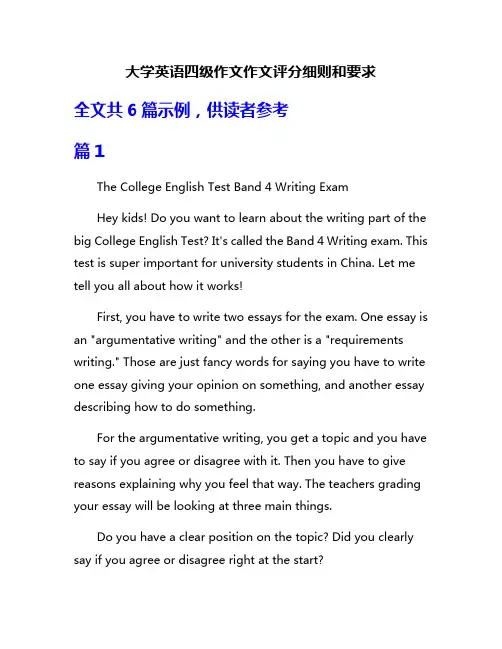 大学英语四级作文作文评分细则和要求

全文共 6 篇示例，供读者参考

篇 1

The College English Test Band 4 Writing Exam

Hey kids! Do you want to learn about the writing part of the big College English Test? It's called the Band 4 Writing exam. This test is super important for university students in China. Let me tell you all about how it works!

First, you have to write two essays for the exam. One essay is an "argumentative writing" and the other is a "requirements writing." Those are just fancy words for saying you have to write one essay giving your opinion on something, and another essay describing how to do something.

For the argumentative writing, you get a topic and you have to say if you agree or disagree with it. Then you have to give reasons explaining why you feel that way. The teachers grading your essay will be looking at three main things.

Do you have a clear position on the topic? Did you clearly say if you agree or disagree right at the start?